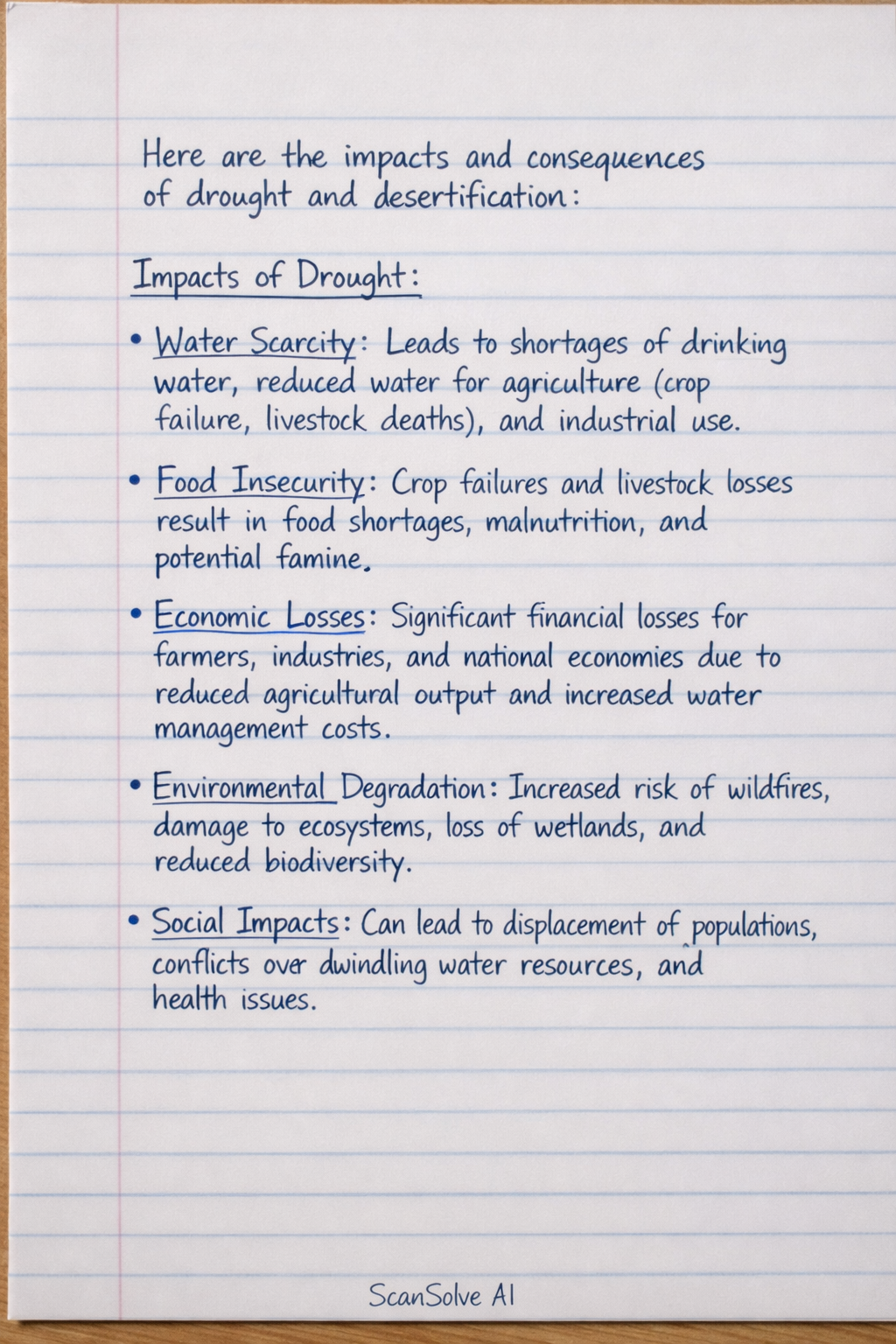 Here are the impacts and consequences of drought and desertification:

Impacts of Drought:

• Water Scarcity: Leads to shortages of drinking water, reduced water for agriculture (crop failure, livestock deaths), and industrial use.

• Food Insecurity: Crop failures and livestock losses result in food shortages, malnutrition, and potential famine.

• Economic Losses: Significant financial losses for farmers, industries, and national economies due to reduced agricultural output and increased water management costs.

• Environmental Degradation: Increased risk of wildfires, damage to ecosystems, loss of wetlands, and reduced biodiversity.

• Social Impacts: Can lead to displacement of populations, conflicts over dwindling water resources, and health issues.

ScanSolve AI